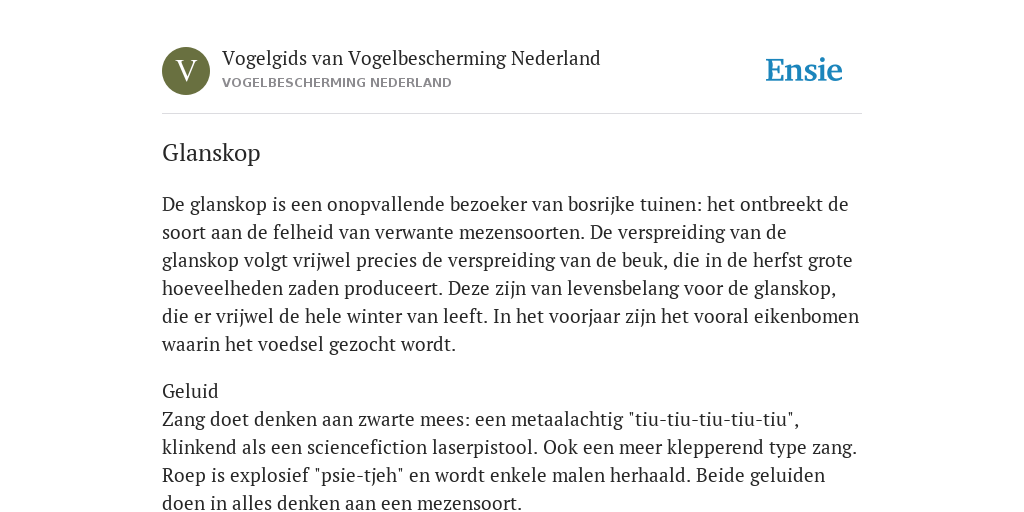 V

Vogelgids van Vogelbescherming Nederland
VOGELBESCHERMING NEDERLAND

Ensie

Glanskop

De glanskop is een onopvallende bezoeker van bosrijke tuinen: het ontbreekt de soort aan de felheid van verwante mezensoorten. De verspreiding van de glanskop volgt vrijwel precies de verspreiding van de beuk, die in de herfst grote hoeveelheden zaden produceert. Deze zijn van levensbelang voor de glanskop, die er vrijwel de hele winter van leeft. In het voorjaar zijn het vooral eikenbomen waarin het voedsel gezocht wordt.

Geluid
Zang doet denken aan zwarte mees: een metaalachtig "tiu-tiu-tiu-tiu-tiu", klinkend als een sciencefiction laserpistool. Ook een meer klepperend type zang. Roep is explosief "psie-tjeh" en wordt enkele malen herhaald. Beide geluiden doen in alles denken aan een mezensoort.